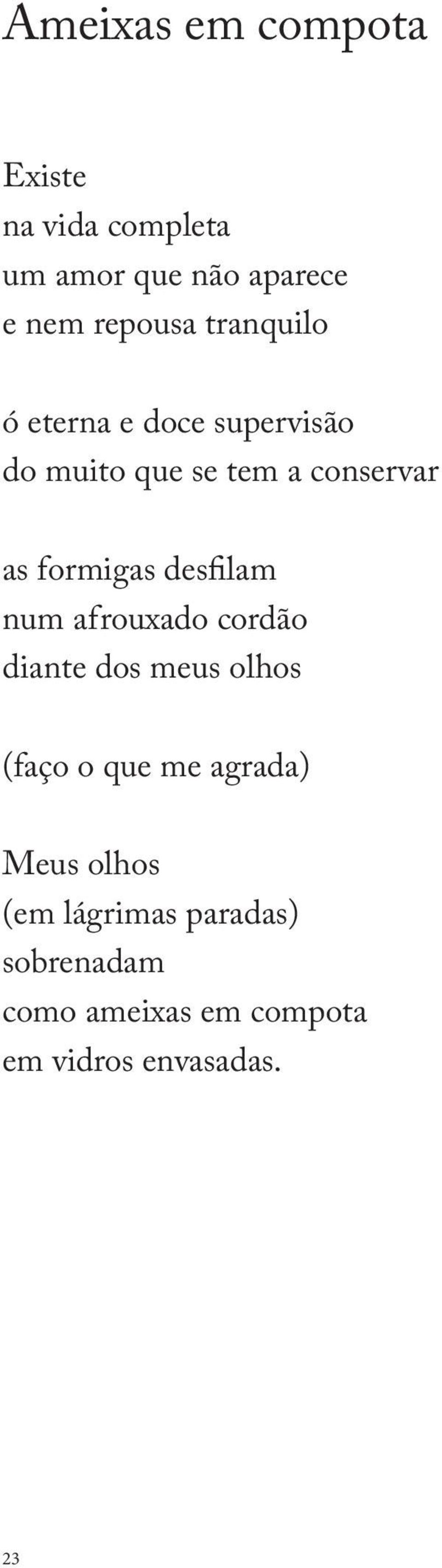 Ameixas em compota

Existe
na vida completa
um amor que não aparece
e nem repousa tranquilo

ó eterna e doce supervisão
do muito que se tem a conservar

as formigas desfilam
num afrouxado cordão
diante dos meus olhos

(faço o que me agrada)

Meus olhos
(em lágrimas paradas)
sobrenadam
como ameixas em compota
em vidros envasadas.

23